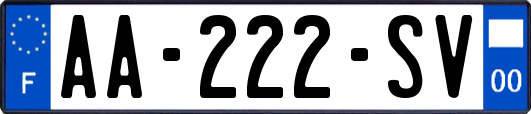 F

AA-222-SV

00